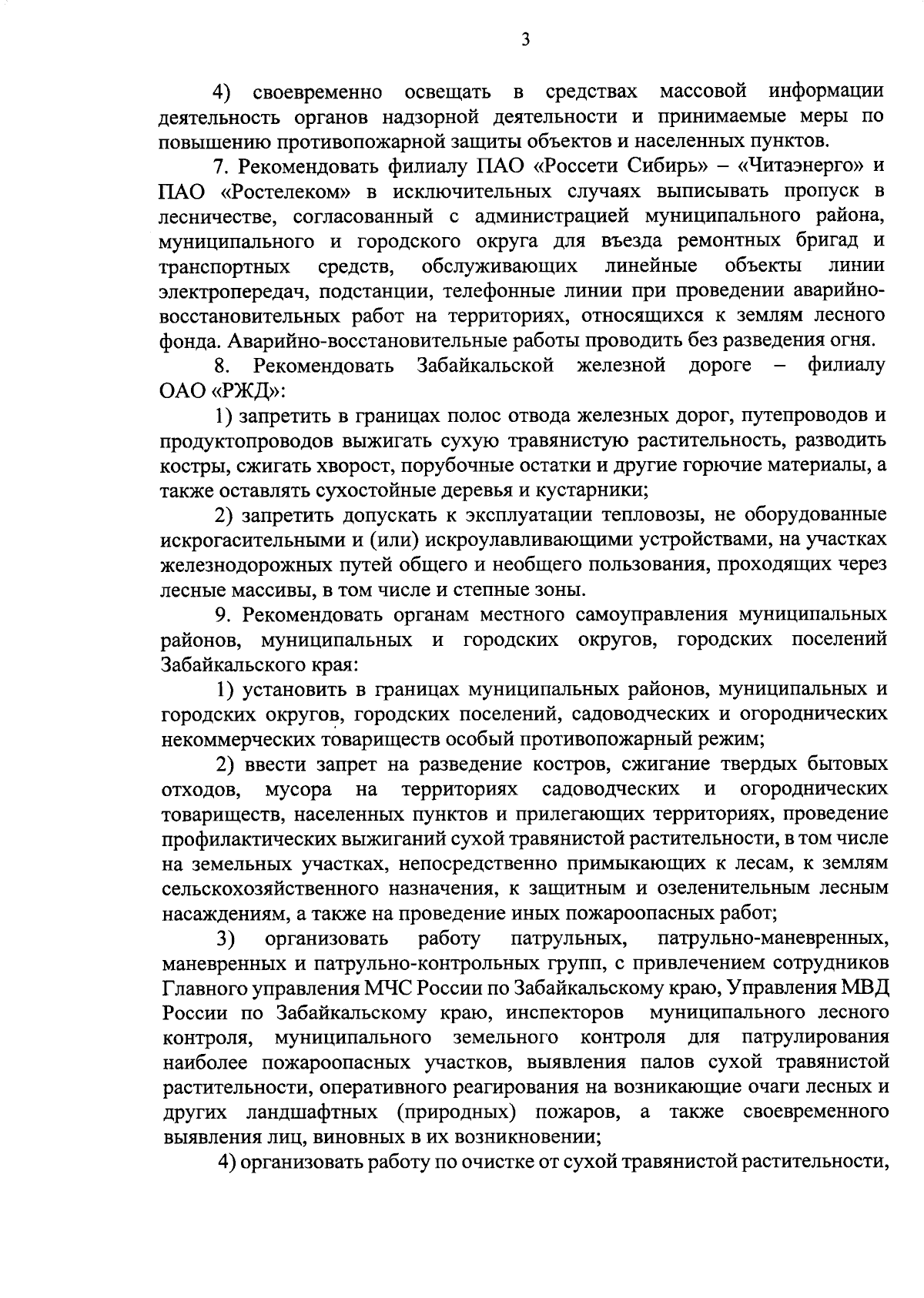 3

4) своевременно освещать в средствах массовой информации деятельность органов надзорной деятельности и принимаемые меры по повышению противопожарной защиты объектов и населенных пунктов.

7. Рекомендовать филиалу ПАО «Россети Сибирь» – «Читаэнерго» и ПАО «Ростелеком» в исключительных случаях выписывать пропуск в лесничестве, согласованный с администрацией муниципального района, муниципального и городского округа для въезда ремонтных бригад и транспортных средств, обслуживающих линейные объекты линии электропередач, подстанции, телефонные линии при проведении аварийно-восстановительных работ на территориях, относящихся к землям лесного фонда. Аварийно-восстановительные работы проводить без разведения огня.

8. Рекомендовать Забайкальской железной дороге – филиалу ОАО «РЖД»:

1) запретить в границах полос отвода железных дорог, путепроводов и продуктопроводов выжигать сухую травянистую растительность, разводить костры, сжигать хворост, порубочные остатки и другие горючие материалы, а также оставлять сухостойные деревья и кустарники;

2) запретить допускать к эксплуатации тепловозы, не оборудованные искрогасительными и (или) искроулавливающими устройствами, на участках железнодорожных путей общего и необщего пользования, проходящих через лесные массивы, в том числе и степные зоны.

9. Рекомендовать органам местного самоуправления муниципальных районов, муниципальных и городских округов, городских поселений Забайкальского края:

1) установить в границах муниципальных районов, муниципальных и городских округов, городских поселений, садоводческих и огороднических некоммерческих товариществ особый противопожарный режим;

2) ввести запрет на разведение костров, сжигание твердых бытовых отходов, мусора на территориях садоводческих и огороднических товариществ, населенных пунктов и прилегающих территориях, проведение профилактических выжиганий сухой травянистой растительности, в том числе на земельных участках, непосредственно примыкающих к лесам, к землям сельскохозяйственного назначения, к защитным и озеленительным лесным насаждениям, а также на проведение иных пожароопасных работ;

3) организовать работу патрульных, патрульно-маневренных, маневренных и патрульно-контрольных групп, с привлечением сотрудников Главного управления МЧС России по Забайкальскому краю, Управления МВД России по Забайкальскому краю, инспекторов муниципального лесного контроля, муниципального земельного контроля для патрулирования наиболее пожароопасных участков, выявления палов сухой травянистой растительности, оперативного реагирования на возникающие очаги лесных и других ландшафтных (природных) пожаров, а также своевременного выявления лиц, виновных в их возникновении;

4) организовать работу по очистке от сухой травянистой растительности,